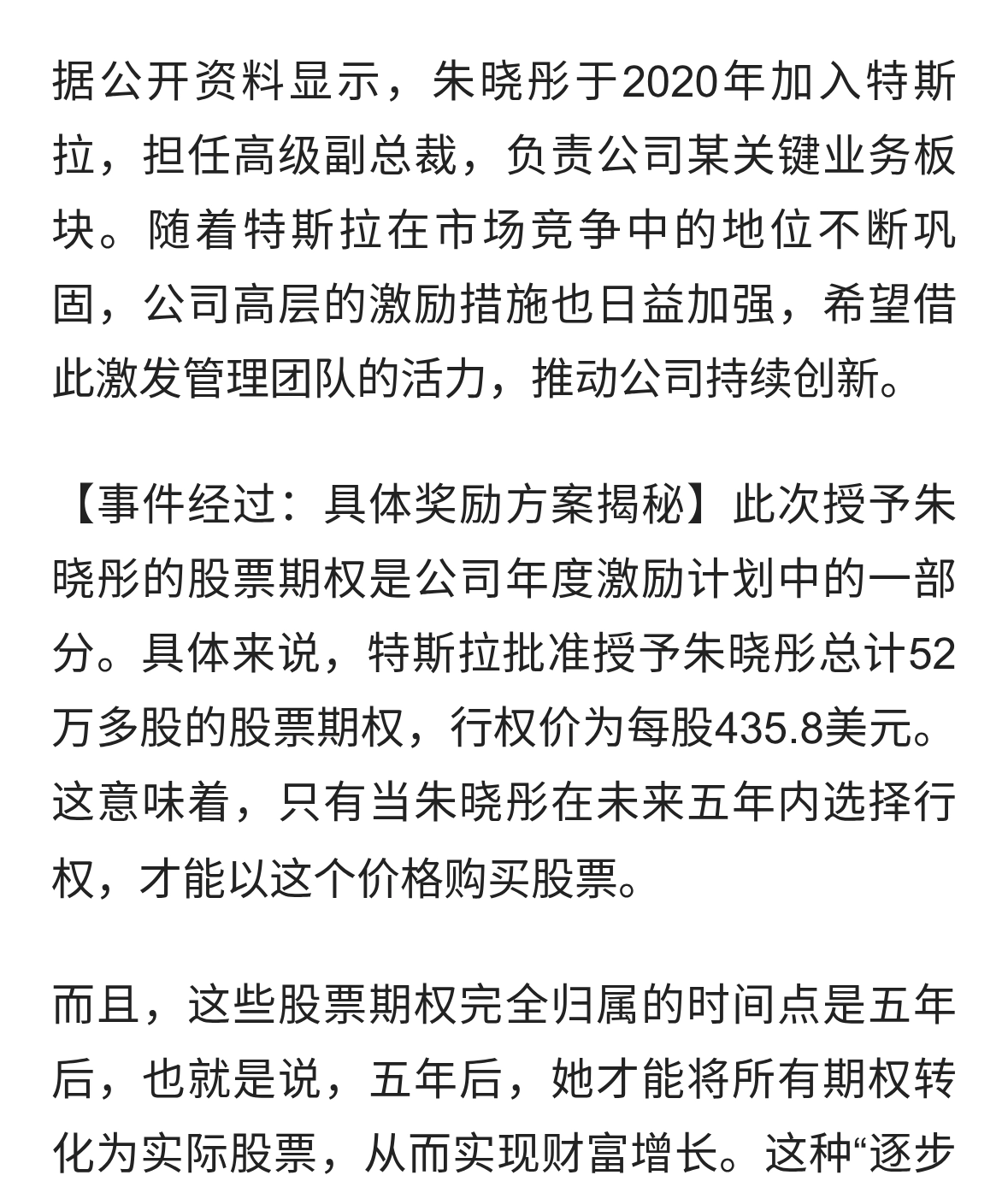 据公开资料显示，朱晓彤于2020年加入特斯拉，担任高级副总裁，负责公司某关键业务板块。随着特斯拉在市场竞争中的地位不断巩固，公司高层的激励措施也日益加强，希望借此激发管理团队的活力，推动公司持续创新。

【事件经过：具体奖励方案揭秘】此次授予朱晓彤的股票期权是公司年度激励计划中的一部分。具体来说，特斯拉批准授予朱晓彤总计52万多股的股票期权，行权价为每股435.8美元。这意味着，只有当朱晓彤在未来五年内选择行权，才能以这个价格购买股票。

而且，这些股票期权完全归属的时间点是五年后，也就是说，五年后，她才能将所有期权转化为实际股票，从而实现财富增长。这种“逐步